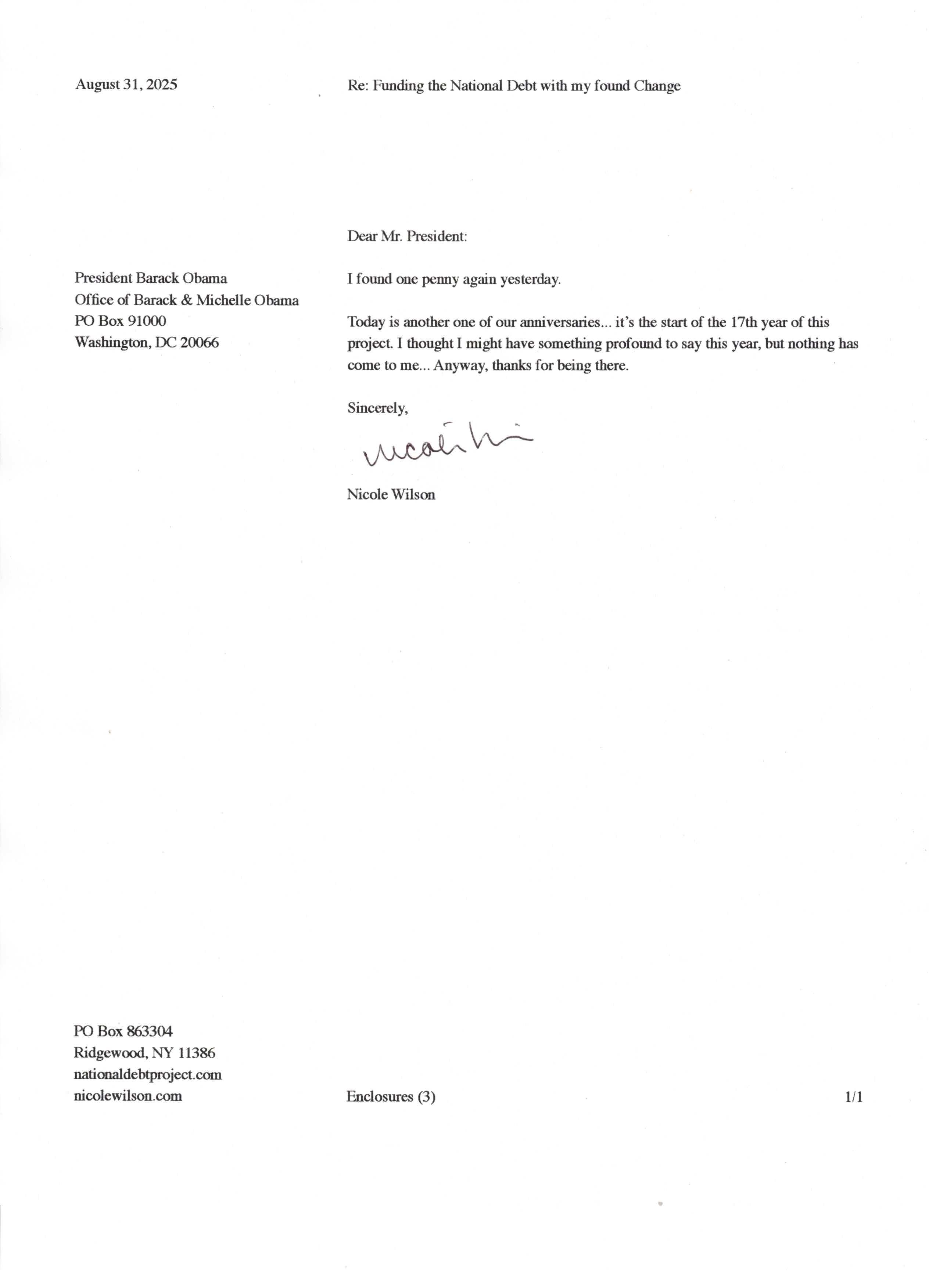 August 31, 2025

Re: Funding the National Debt with my found Change

Dear Mr. President:

President Barack Obama
Office of Barack & Michelle Obama
PO Box 91000
Washington, DC 20066

I found one penny again yesterday.

Today is another one of our anniversaries... it's the start of the 17th year of this project. I thought I might have something profound to say this year, but nothing has come to me... Anyway, thanks for being there.

Sincerely,

Nicole Wilson

Nicole Wilson

PO Box 863304
Ridgewood, NY 11386
nationaldebtproject.com
nicolewilson.com

Enclosures (3)

1/1